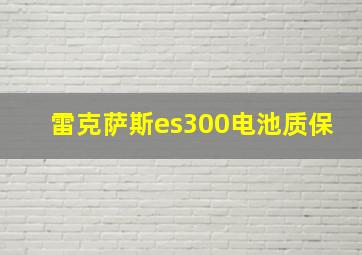 雷克萨斯es300电池质保